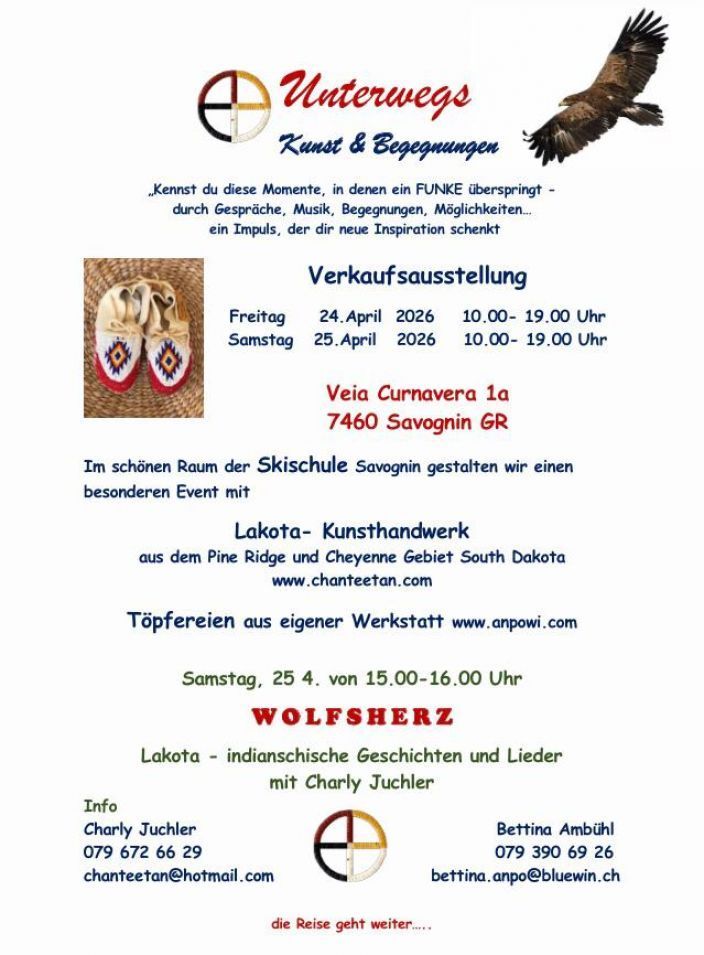 Unterwegs
Kunst & Begegnungen

„Kennst du diese Momente, in denen ein FUNKE überspringt - durch Gespräche, Musik, Begegnungen, Möglichkeiten… ein Impuls, der dir neue Inspiration schenkt

Verkaufsausstellung

Freitag 24.April 2026 10.00- 19.00 Uhr
Samstag 25.April 2026 10.00- 19.00 Uhr

Veia Curnavera 1a
7460 Savognin GR

Im schönen Raum der Skischule Savognin gestalten wir einen besonderen Event mit

Lakota- Kunsthandwerk
aus dem Pine Ridge und Cheyenne Gebiet South Dakota
www.chanteetan.com

Töpfereien aus eigener Werkstatt www.anpowi.com

Samstag, 25 4. von 15.00-16.00 Uhr

WOLFSHERZ

Lakota - indianschische Geschichten und Lieder
mit Charly Juchler

Info
Charly Juchler
079 672 66 29
chanteetan@hotmail.com

Bettina Ambühl
079 390 69 26
bettina.anpo@bluewin.ch

die Reise geht weiter…..